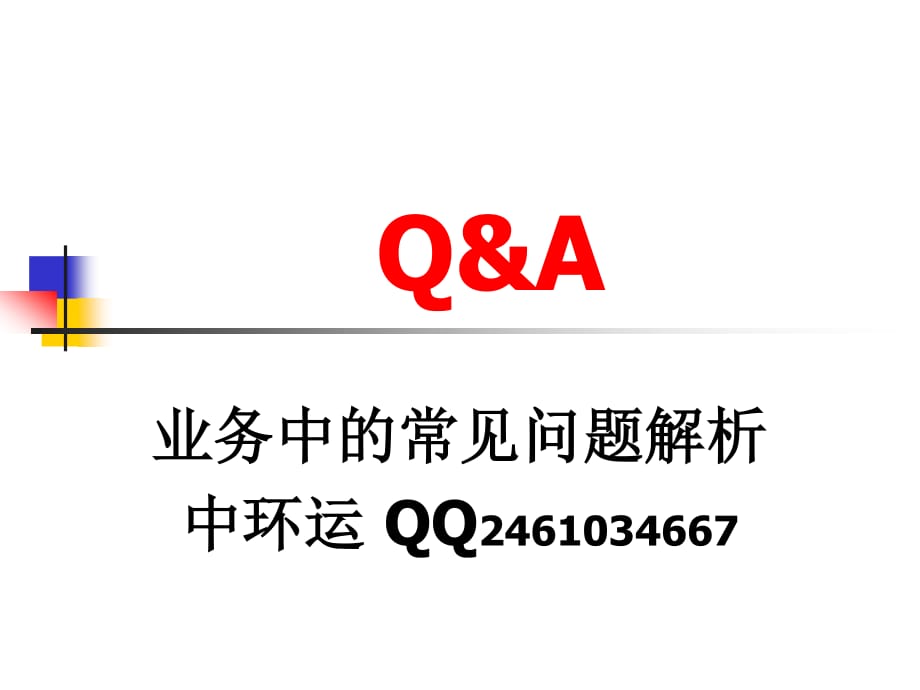 Q&A

业务中的常见问题解析
中环运 QQ2461034667